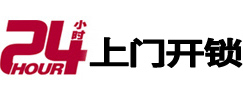 24 小时 HOUR 上门开锁